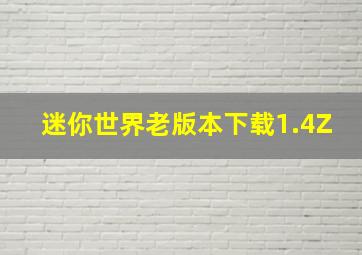 迷你世界老版本下载1.4Z